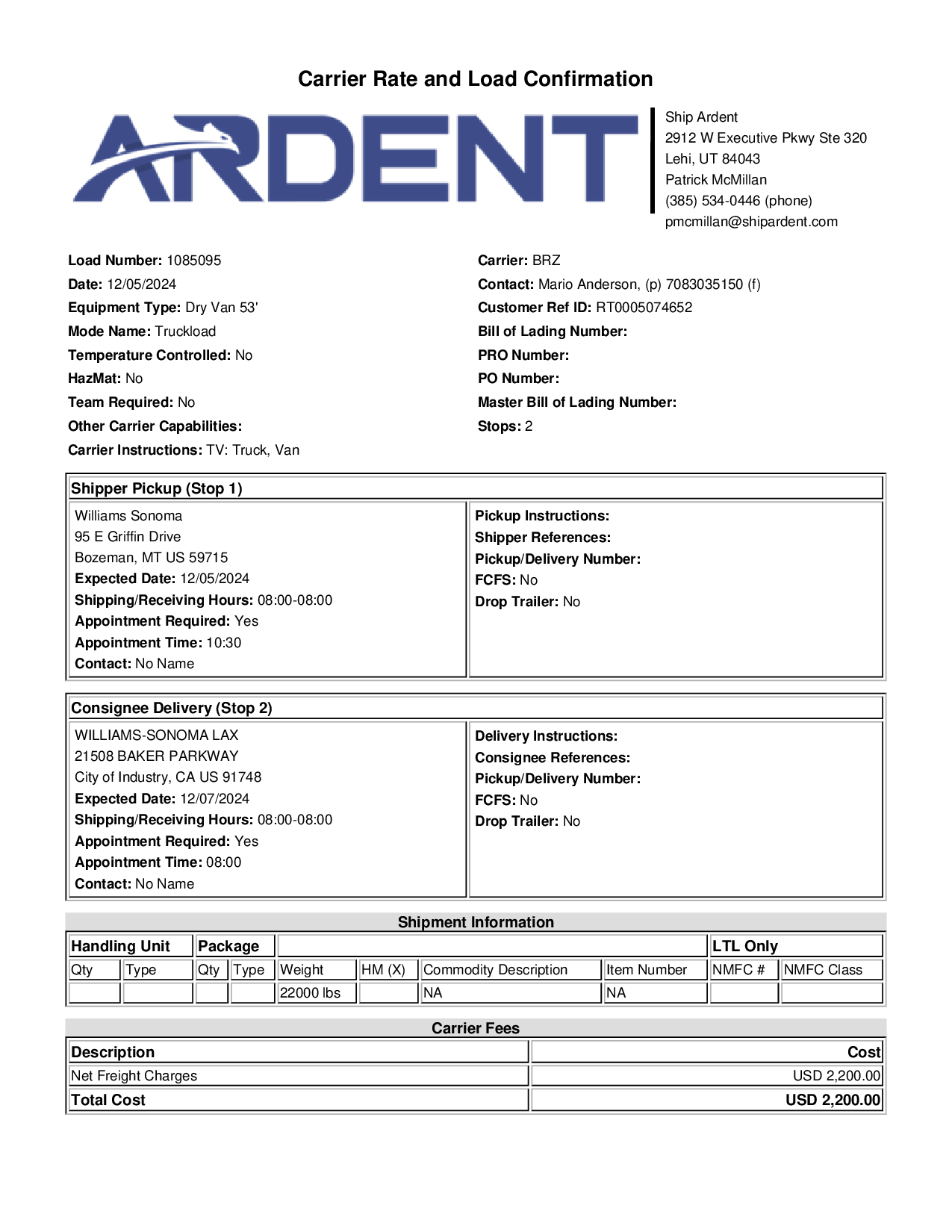 Carrier Rate and Load Confirmation

ARDENT

Ship Ardent
2912 W Executive Pkwy Ste 320
Lehi, UT 84043
Patrick McMillan
(385) 534-0446 (phone)
pmcmillan@shipardent.com

Load Number: 1085095
Date: 12/05/2024
Equipment Type: Dry Van 53'
Mode Name: Truckload
Temperature Controlled: No
HazMat: No
Team Required: No
Other Carrier Capabilities:
Carrier Instructions: TV: Truck, Van

Carrier: BRZ
Contact: Mario Anderson, (p) 7083035150 (f)
Customer Ref ID: RT0005074652
Bill of Lading Number:
PRO Number:
PO Number:
Master Bill of Lading Number:
Stops: 2

Shipper Pickup (Stop 1)

Williams Sonoma
95 E Griffin Drive
Bozeman, MT US 59715
Expected Date: 12/05/2024
Shipping/Receiving Hours: 08:00-08:00
Appointment Required: Yes
Appointment Time: 10:30
Contact: No Name

Pickup Instructions:
Shipper References:
Pickup/Delivery Number:
FCFS: No
Drop Trailer: No

Consignee Delivery (Stop 2)

WILLIAMS-SONOMA LAX
21508 BAKER PARKWAY
City of Industry, CA US 91748
Expected Date: 12/07/2024
Shipping/Receiving Hours: 08:00-08:00
Appointment Required: Yes
Appointment Time: 08:00
Contact: No Name

Delivery Instructions:
Consignee References:
Pickup/Delivery Number:
FCFS: No
Drop Trailer: No

Shipment Information

| Handling Unit | | Package | | | | | | LTL Only | |
|---|---|---|---|---|---|---|---|---|---|
| Qty | Type | Qty | Type | Weight | HM (X) | Commodity Description | Item Number | NMFC # | NMFC Class |
| | | | | 22000 lbs | | NA | NA | | |

Carrier Fees

| Description | Cost |
|---|---|
| Net Freight Charges | USD 2,200.00 |
| Total Cost | USD 2,200.00 |